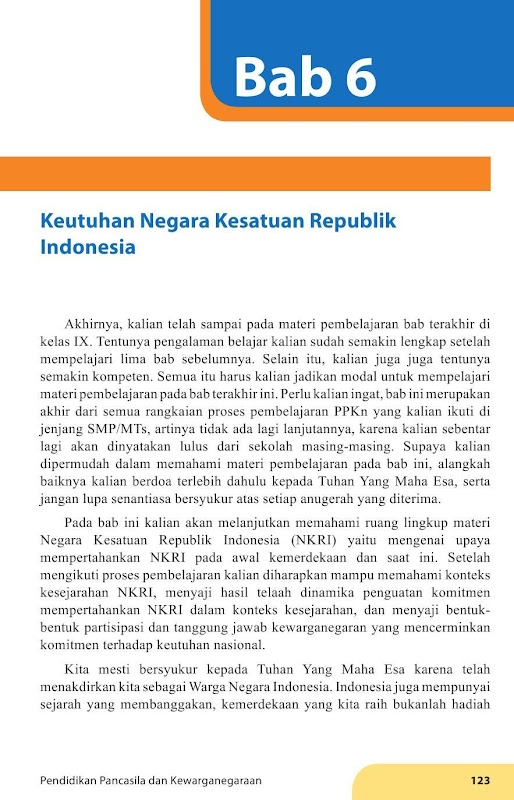 Bab 6

Keutuhan Negara Kesatuan Republik Indonesia

Akhirnya, kalian telah sampai pada materi pembelajaran bab terakhir di kelas IX. Tentunya pengalaman belajar kalian sudah semakin lengkap setelah mempelajari lima bab sebelumnya. Selain itu, kalian juga juga tentunya semakin kompeten. Semua itu harus kalian jadikan modal untuk mempelajari materi pembelajaran pada bab terakhir ini. Perlu kalian ingat, bab ini merupakan akhir dari semua rangkaian proses pembelajaran PPKn yang kalian ikuti di jenjang SMP/MTs, artinya tidak ada lagi lanjutannya, karena kalian sebentar lagi akan dinyatakan lulus dari sekolah masing-masing. Supaya kalian dipermudah dalam memahami materi pembelajaran pada bab ini, alangkah baiknya kalian berdoa terlebih dahulu kepada Tuhan Yang Maha Esa, serta jangan lupa senantiasa bersyukur atas setiap anugerah yang diterima.

Pada bab ini kalian akan melanjutkan memahami ruang lingkup materi Negara Kesatuan Republik Indonesia (NKRI) yaitu mengenai upaya mempertahankan NKRI pada awal kemerdekaan dan saat ini. Setelah mengikuti proses pembelajaran kalian diharapkan mampu memahami konteks kesejarahan NKRI, menyaji hasil telaah dinamika penguatan komitmen mempertahankan NKRI dalam konteks kesejarahan, dan menyaji bentuk-bentuk partisipasi dan tanggung jawab kewarganegaran yang mencerminkan komitmen terhadap keutuhan nasional.

Kita mesti bersyukur kepada Tuhan Yang Maha Esa karena telah menakdirkan kita sebagai Warga Negara Indonesia. Indonesia juga mempunyai sejarah yang membanggakan, kemerdekaan yang kita raih bukanlah hadiah

Pendidikan Pancasila dan Kewarganegaraan 123